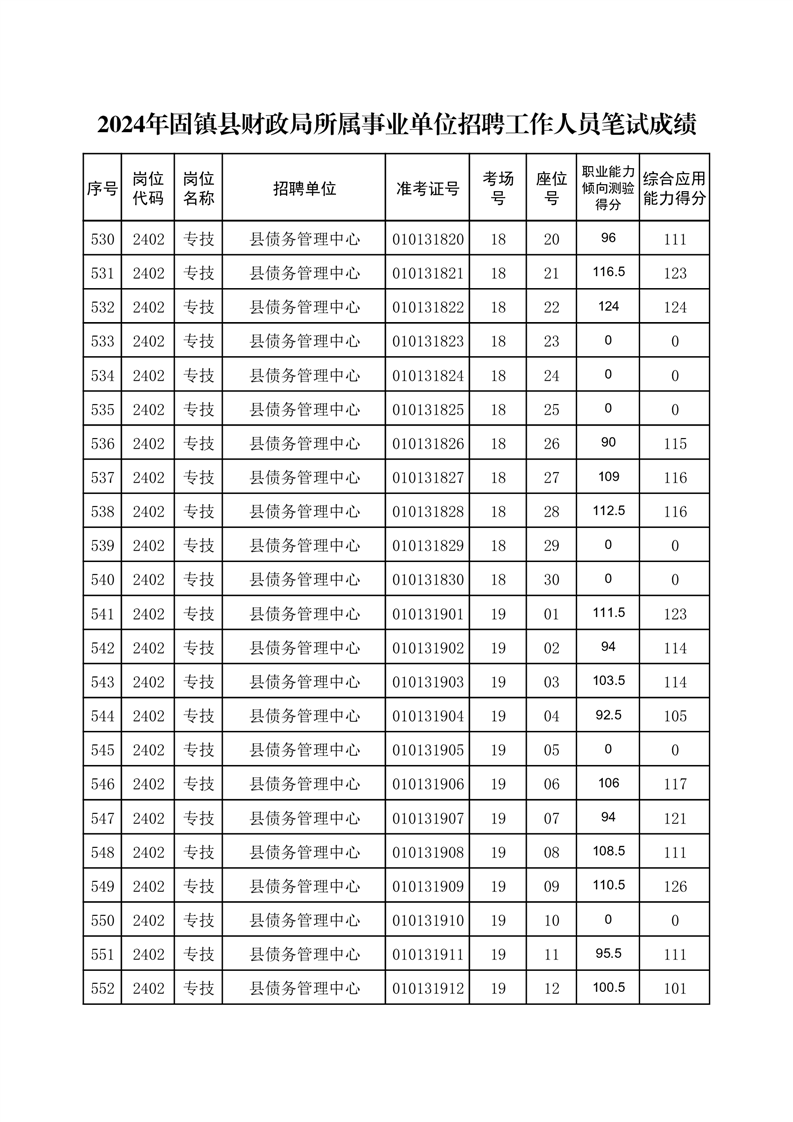 2024年固镇县财政局所属事业单位招聘工作人员笔试成绩

| 序号 | 岗位代码 | 岗位名称 | 招聘单位 | 准考证号 | 考场号 | 座位号 | 职业能力倾向测验得分 | 综合应用能力得分 |
|---|---|---|---|---|---|---|---|---|
| 530 | 2402 | 专技 | 县债务管理中心 | 010131820 | 18 | 20 | 96 | 111 |
| 531 | 2402 | 专技 | 县债务管理中心 | 010131821 | 18 | 21 | 116.5 | 123 |
| 532 | 2402 | 专技 | 县债务管理中心 | 010131822 | 18 | 22 | 124 | 124 |
| 533 | 2402 | 专技 | 县债务管理中心 | 010131823 | 18 | 23 | 0 | 0 |
| 534 | 2402 | 专技 | 县债务管理中心 | 010131824 | 18 | 24 | 0 | 0 |
| 535 | 2402 | 专技 | 县债务管理中心 | 010131825 | 18 | 25 | 0 | 0 |
| 536 | 2402 | 专技 | 县债务管理中心 | 010131826 | 18 | 26 | 90 | 115 |
| 537 | 2402 | 专技 | 县债务管理中心 | 010131827 | 18 | 27 | 109 | 116 |
| 538 | 2402 | 专技 | 县债务管理中心 | 010131828 | 18 | 28 | 112.5 | 116 |
| 539 | 2402 | 专技 | 县债务管理中心 | 010131829 | 18 | 29 | 0 | 0 |
| 540 | 2402 | 专技 | 县债务管理中心 | 010131830 | 18 | 30 | 0 | 0 |
| 541 | 2402 | 专技 | 县债务管理中心 | 010131901 | 19 | 01 | 111.5 | 123 |
| 542 | 2402 | 专技 | 县债务管理中心 | 010131902 | 19 | 02 | 94 | 114 |
| 543 | 2402 | 专技 | 县债务管理中心 | 010131903 | 19 | 03 | 103.5 | 114 |
| 544 | 2402 | 专技 | 县债务管理中心 | 010131904 | 19 | 04 | 92.5 | 105 |
| 545 | 2402 | 专技 | 县债务管理中心 | 010131905 | 19 | 05 | 0 | 0 |
| 546 | 2402 | 专技 | 县债务管理中心 | 010131906 | 19 | 06 | 106 | 117 |
| 547 | 2402 | 专技 | 县债务管理中心 | 010131907 | 19 | 07 | 94 | 121 |
| 548 | 2402 | 专技 | 县债务管理中心 | 010131908 | 19 | 08 | 108.5 | 111 |
| 549 | 2402 | 专技 | 县债务管理中心 | 010131909 | 19 | 09 | 110.5 | 126 |
| 550 | 2402 | 专技 | 县债务管理中心 | 010131910 | 19 | 10 | 0 | 0 |
| 551 | 2402 | 专技 | 县债务管理中心 | 010131911 | 19 | 11 | 95.5 | 111 |
| 552 | 2402 | 专技 | 县债务管理中心 | 010131912 | 19 | 12 | 100.5 | 101 |